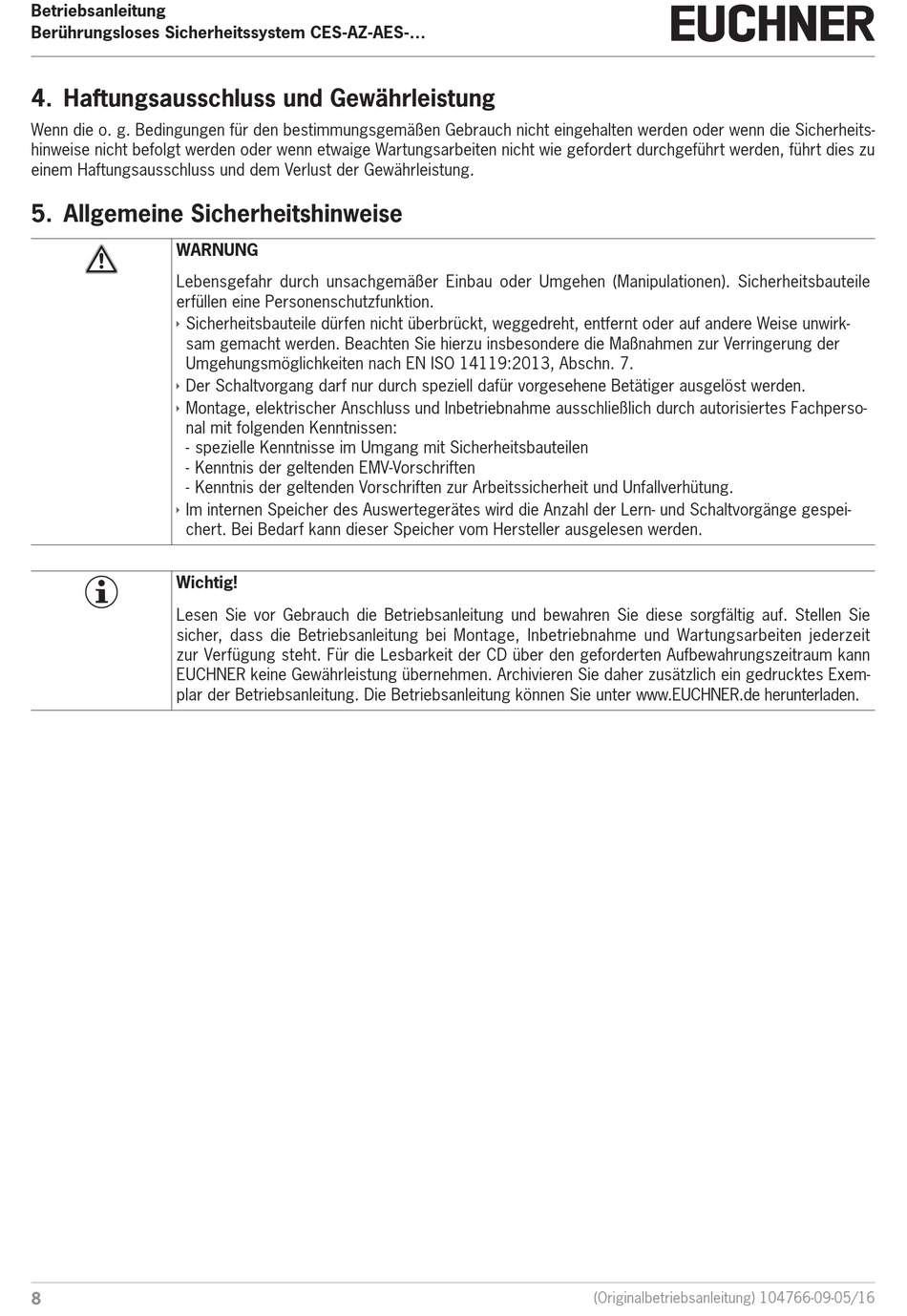 Betriebsanleitung
Berührungsloses Sicherheitssystem CES-AZ-AES-…

EUCHNER

4. Haftungsausschluss und Gewährleistung

Wenn die o. g. Bedingungen für den bestimmungsgemäßen Gebrauch nicht eingehalten werden oder wenn die Sicherheitshinweise nicht befolgt werden oder wenn etwaige Wartungsarbeiten nicht wie gefordert durchgeführt werden, führt dies zu einem Haftungsausschluss und dem Verlust der Gewährleistung.

5. Allgemeine Sicherheitshinweise

WARNUNG

Lebensgefahr durch unsachgemäßer Einbau oder Umgehen (Manipulationen). Sicherheitsbauteile erfüllen eine Personenschutzfunktion.

‣ Sicherheitsbauteile dürfen nicht überbrückt, weggedreht, entfernt oder auf andere Weise unwirksam gemacht werden. Beachten Sie hierzu insbesondere die Maßnahmen zur Verringerung der Umgehungsmöglichkeiten nach EN ISO 14119:2013, Abschn. 7.
‣ Der Schaltvorgang darf nur durch speziell dafür vorgesehene Betätiger ausgelöst werden.
‣ Montage, elektrischer Anschluss und Inbetriebnahme ausschließlich durch autorisiertes Fachpersonal mit folgenden Kenntnissen:
- spezielle Kenntnisse im Umgang mit Sicherheitsbauteilen
- Kenntnis der geltenden EMV-Vorschriften
- Kenntnis der geltenden Vorschriften zur Arbeitssicherheit und Unfallverhütung.
‣ Im internen Speicher des Auswertegerätes wird die Anzahl der Lern- und Schaltvorgänge gespeichert. Bei Bedarf kann dieser Speicher vom Hersteller ausgelesen werden.

Wichtig!

Lesen Sie vor Gebrauch die Betriebsanleitung und bewahren Sie diese sorgfältig auf. Stellen Sie sicher, dass die Betriebsanleitung bei Montage, Inbetriebnahme und Wartungsarbeiten jederzeit zur Verfügung steht. Für die Lesbarkeit der CD über den geforderten Aufbewahrungszeitraum kann EUCHNER keine Gewährleistung übernehmen. Archivieren Sie daher zusätzlich ein gedrucktes Exemplar der Betriebsanleitung. Die Betriebsanleitung können Sie unter www.EUCHNER.de herunterladen.

8

(Originalbetriebsanleitung) 104766-09-05/16